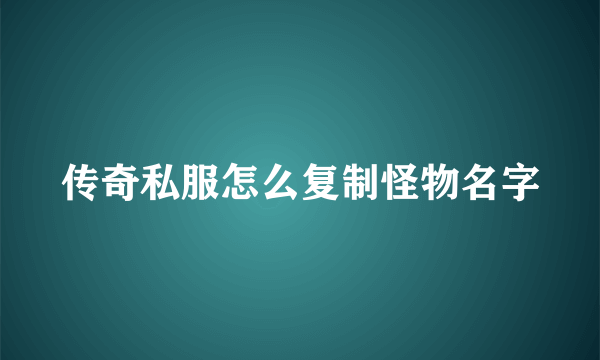 传奇私服怎么复制怪物名字